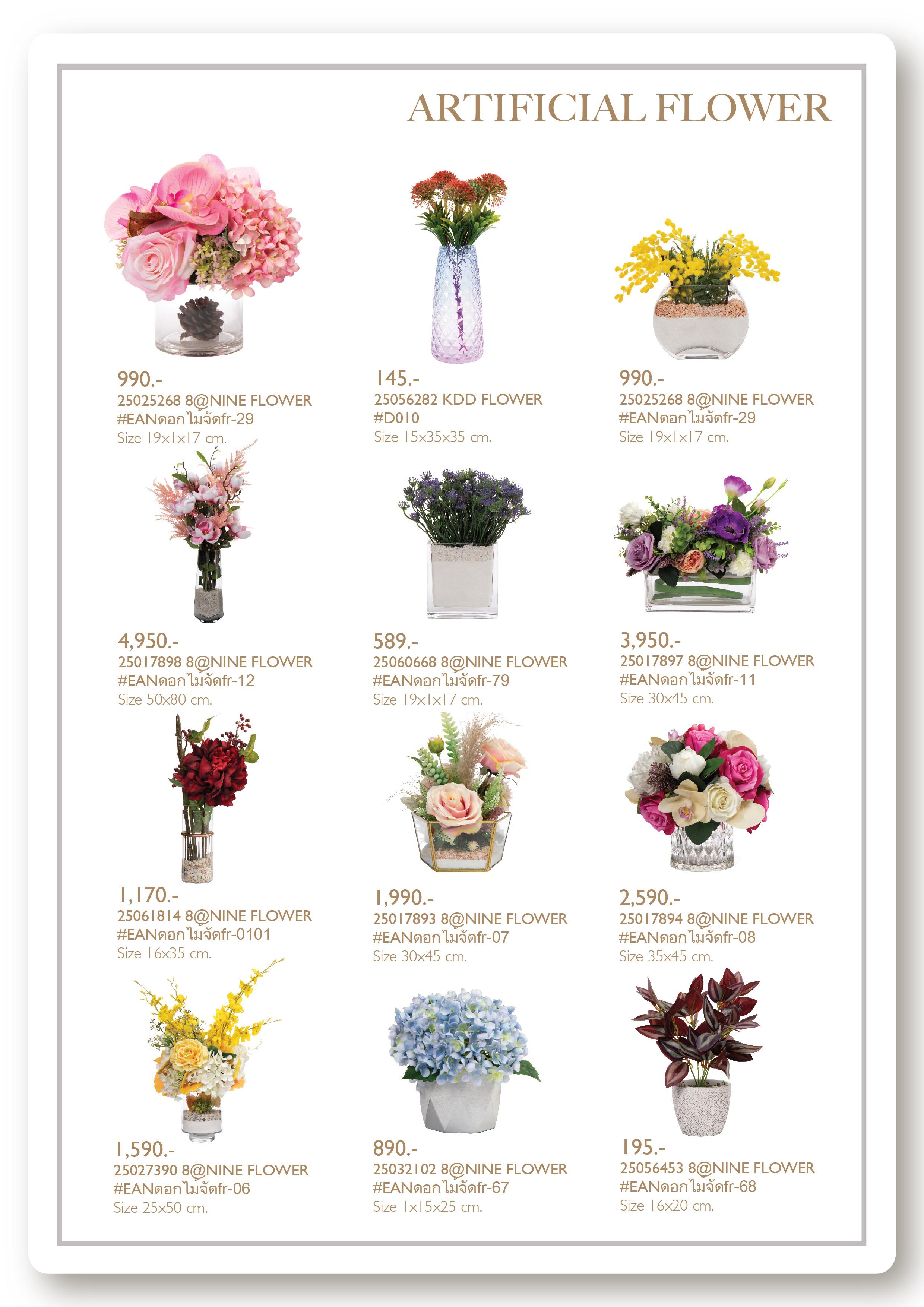 ARTIFICIAL FLOWER

990.-
25025268 8@NINE FLOWER
#EANดอกไม้จัดfr-29
Size 19x1x17 cm.

145.-
25056282 KDD FLOWER
#D010
Size 15x35x35 cm.

990.-
25025268 8@NINE FLOWER
#EANดอกไม้จัดfr-29
Size 19x1x17 cm.

4,950.-
25017898 8@NINE FLOWER
#EANดอกไม้จัดfr-12
Size 50x80 cm.

589.-
25060668 8@NINE FLOWER
#EANดอกไม้จัดfr-79
Size 19x1x17 cm.

3,950.-
25017897 8@NINE FLOWER
#EANดอกไม้จัดfr-11
Size 30x45 cm.

1,170.-
25061814 8@NINE FLOWER
#EANดอกไม้จัดfr-0101
Size 16x35 cm.

1,990.-
25017893 8@NINE FLOWER
#EANดอกไม้จัดfr-07
Size 30x45 cm.

2,590.-
25017894 8@NINE FLOWER
#EANดอกไม้จัดfr-08
Size 35x45 cm.

1,590.-
25027390 8@NINE FLOWER
#EANดอกไม้จัดfr-06
Size 25x50 cm.

890.-
25032102 8@NINE FLOWER
#EANดอกไม้จัดfr-67
Size 1x15x25 cm.

195.-
25056453 8@NINE FLOWER
#EANดอกไม้จัดfr-68
Size 16x20 cm.